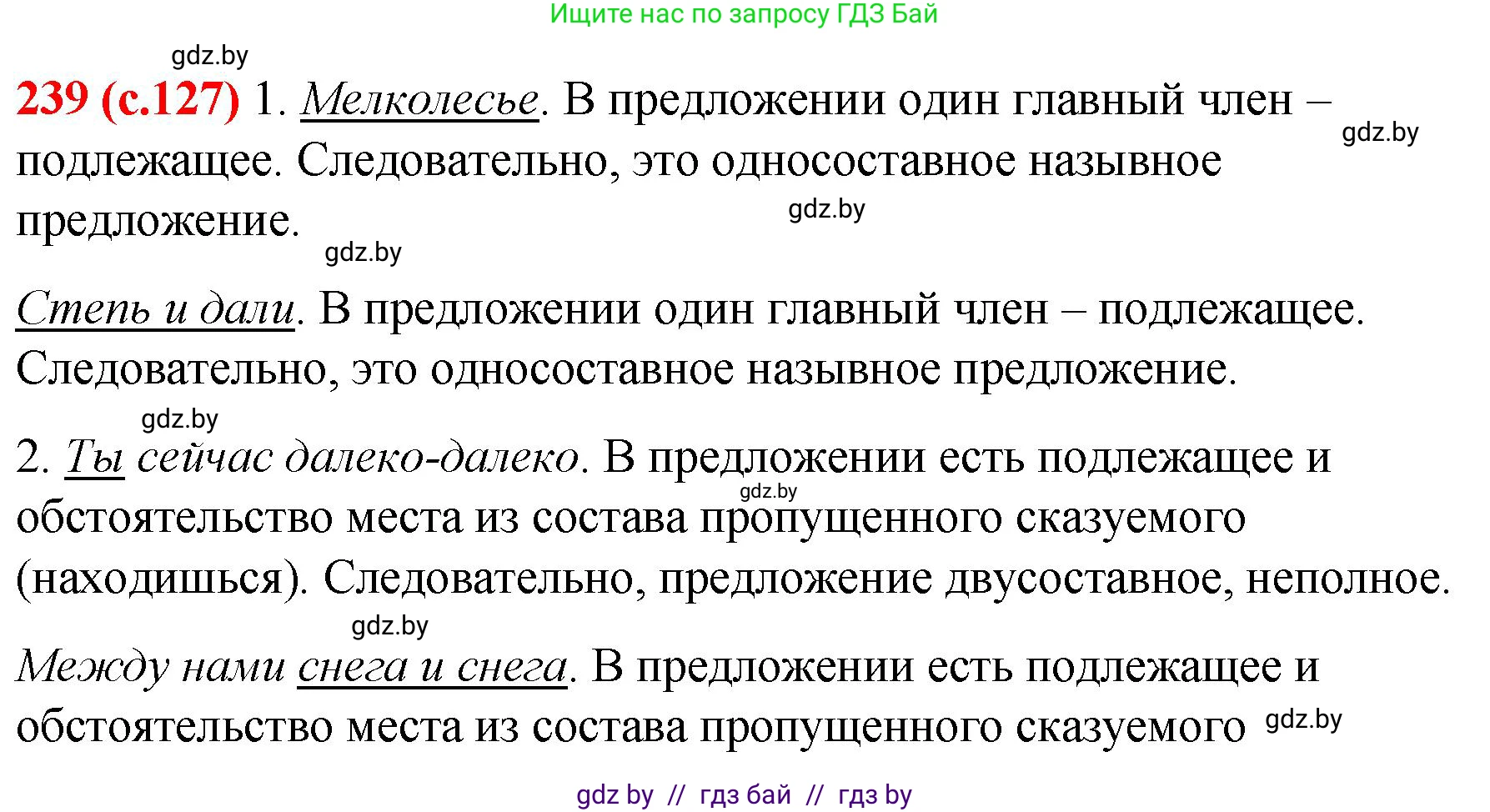 Ищите нас по запросу ГДЗ Бай

gdz.by

239 (с.127) 1. Мелколесье. В предложении один главный член – подлежащее. Следовательно, это односоставное назывное предложение.

gdz.by

gdz.by

gdz.by

Степь и дали. В предложении один главный член – подлежащее. Следовательно, это односоставное назывное предложение.

gdz.by

2. Ты сейчас далеко-далеко. В предложении есть подлежащее и обстоятельство места из состава пропущенного сказуемого (находишься). Следовательно, предложение двусоставное, неполное.

gdz.by

gdz.by

Между нами снега и снега. В предложении есть подлежащее и обстоятельство места из состава пропущенного сказуемого

gdz.by

gdz by // гдз бай // гдз by